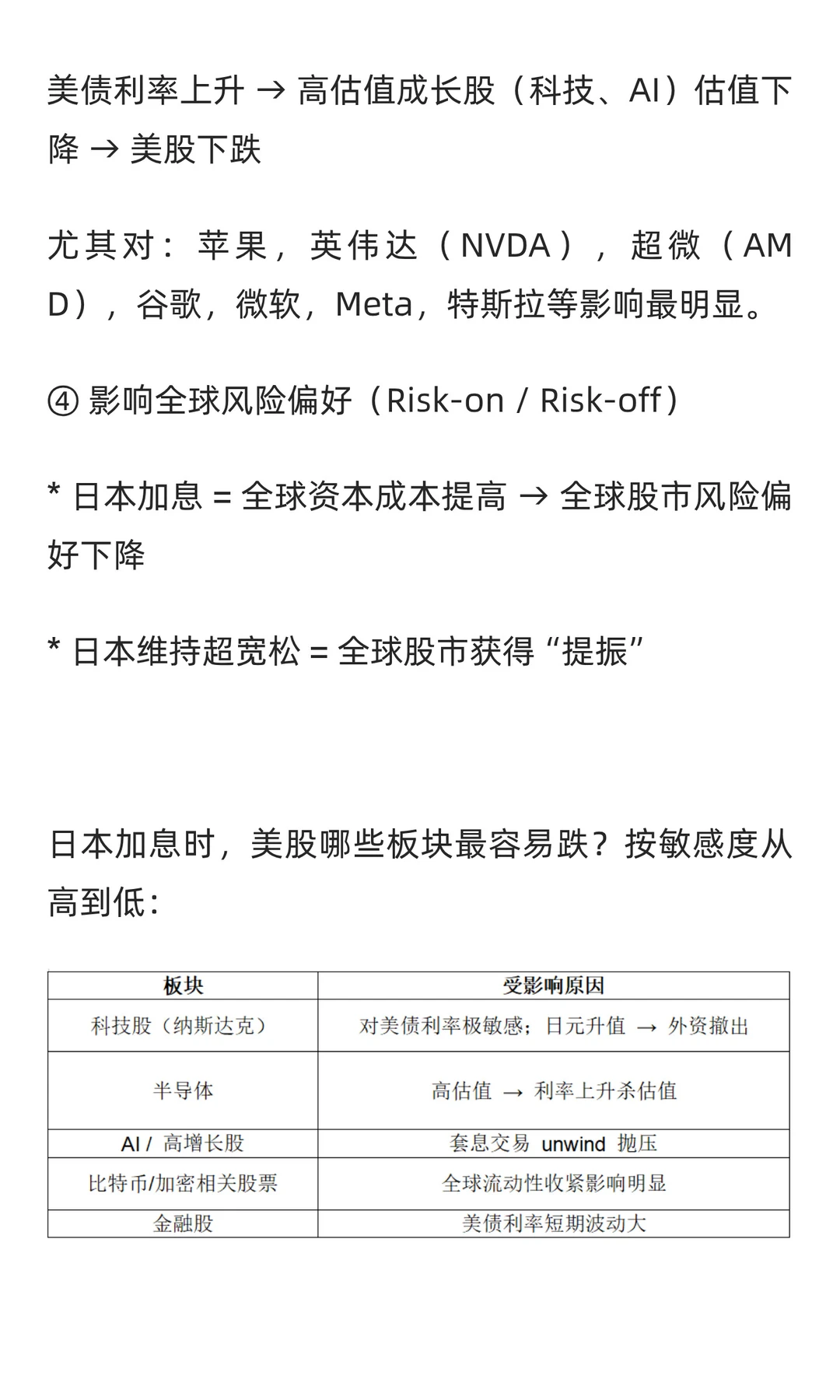 美债利率上升 → 高估值成长股（科技、AI）估值下降 → 美股下跌

尤其对：苹果，英伟达（NVDA），超微（AMD），谷歌，微软，Meta，特斯拉等影响最明显。

④ 影响全球风险偏好（Risk-on / Risk-off）

* 日本加息 = 全球资本成本提高 → 全球股市风险偏好下降

* 日本维持超宽松 = 全球股市获得“提振”

日本加息时，美股哪些板块最容易跌？按敏感度从高到低：

| 板块 | 受影响原因 |
|---|---|
| 科技股（纳斯达克） | 对美债利率极敏感；日元升值 → 外资撤出 |
| 半导体 | 高估值 → 利率上升杀估值 |
| AI / 高增长股 | 套息交易 unwind 抛压 |
| 比特币/加密相关股票 | 全球流动性收紧影响明显 |
| 金融股 | 美债利率短期波动大 |